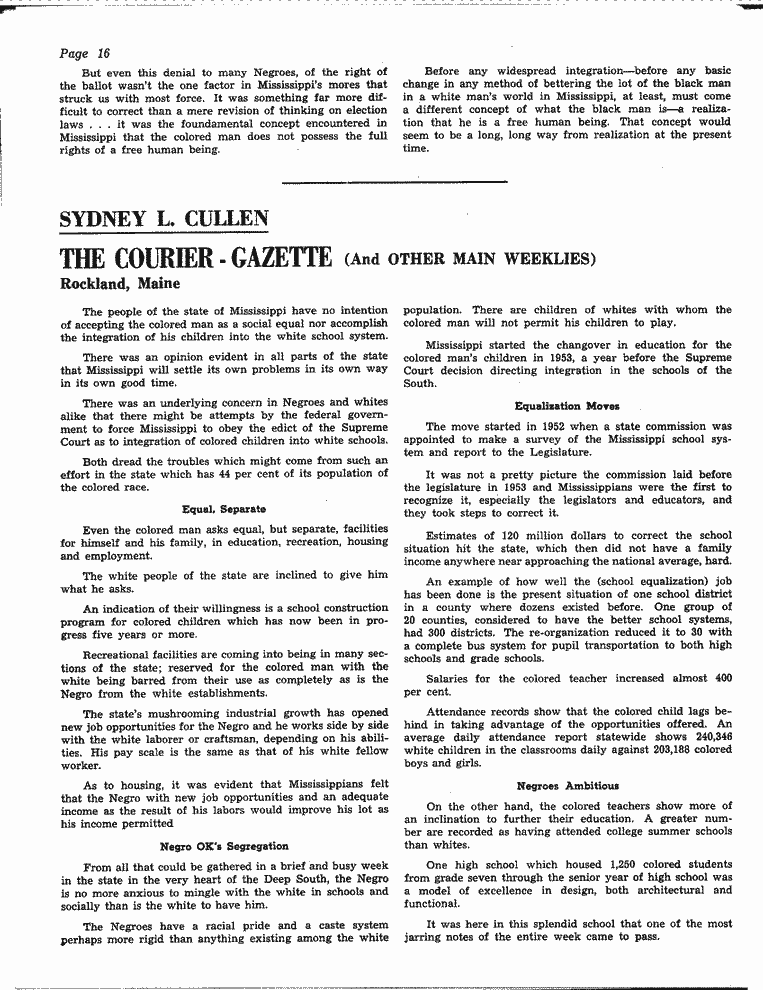 Page 16

But even this denial to many Negroes, of the right of the ballot wasn't the one factor in Mississippi's mores that struck us with most force. It was something far more difficult to correct than a mere revision of thinking on election laws . . . it was the foundamental concept encountered in Mississippi that the colored man does not possess the full rights of a free human being.

Before any widespread integration—before any basic change in any method of bettering the lot of the black man in a white man's world in Mississippi, at least, must come a different concept of what the black man is—a realization that he is a free human being. That concept would seem to be a long, long way from realization at the present time.

SYDNEY L. CULLEN

THE COURIER - GAZETTE (And OTHER MAIN WEEKLIES)

Rockland, Maine

The people of the state of Mississippi have no intention of accepting the colored man as a social equal nor accomplish the integration of his children into the white school system.

There was an opinion evident in all parts of the state that Mississippi will settle its own problems in its own way in its own good time.

There was an underlying concern in Negroes and whites alike that there might be attempts by the federal government to force Mississippi to obey the edict of the Supreme Court as to integration of colored children into white schools.

Both dread the troubles which might come from such an effort in the state which has 44 per cent of its population of the colored race.

Equal, Separate

Even the colored man asks equal, but separate, facilities for himself and his family, in education, recreation, housing and employment.

The white people of the state are inclined to give him what he asks.

An indication of their willingness is a school construction program for colored children which has now been in progress five years or more.

Recreational facilities are coming into being in many sections of the state; reserved for the colored man with the white being barred from their use as completely as is the Negro from the white establishments.

The state's mushrooming industrial growth has opened new job opportunities for the Negro and he works side by side with the white laborer or craftsman, depending on his abilities. His pay scale is the same as that of his white fellow worker.

As to housing, it was evident that Mississippians felt that the Negro with new job opportunities and an adequate income as the result of his labors would improve his lot as his income permitted

Negro OK's Segregation

From all that could be gathered in a brief and busy week in the state in the very heart of the Deep South, the Negro is no more anxious to mingle with the white in schools and socially than is the white to have him.

The Negroes have a racial pride and a caste system perhaps more rigid than anything existing among the white population. There are children of whites with whom the colored man will not permit his children to play.

Mississippi started the changover in education for the colored man's children in 1953, a year before the Supreme Court decision directing integration in the schools of the South.

Equalization Moves

The move started in 1952 when a state commission was appointed to make a survey of the Mississippi school system and report to the Legislature.

It was not a pretty picture the commission laid before the legislature in 1953 and Mississippians were the first to recognize it, especially the legislators and educators, and they took steps to correct it.

Estimates of 120 million dollars to correct the school situation hit the state, which then did not have a family income anywhere near approaching the national average, hard.

An example of how well the (school equalization) job has been done is the present situation of one school district in a county where dozens existed before. One group of 20 counties, considered to have the better school systems, had 300 districts. The re-organization reduced it to 30 with a complete bus system for pupil transportation to both high schools and grade schools.

Salaries for the colored teacher increased almost 400 per cent.

Attendance records show that the colored child lags behind in taking advantage of the opportunities offered. An average daily attendance report statewide shows 240,346 white children in the classrooms daily against 203,188 colored boys and girls.

Negroes Ambitious

On the other hand, the colored teachers show more of an inclination to further their education. A greater number are recorded as having attended college summer schools than whites.

One high school which housed 1,250 colored students from grade seven through the senior year of high school was a model of excellence in design, both architectural and functional.

It was here in this splendid school that one of the most jarring notes of the entire week came to pass.